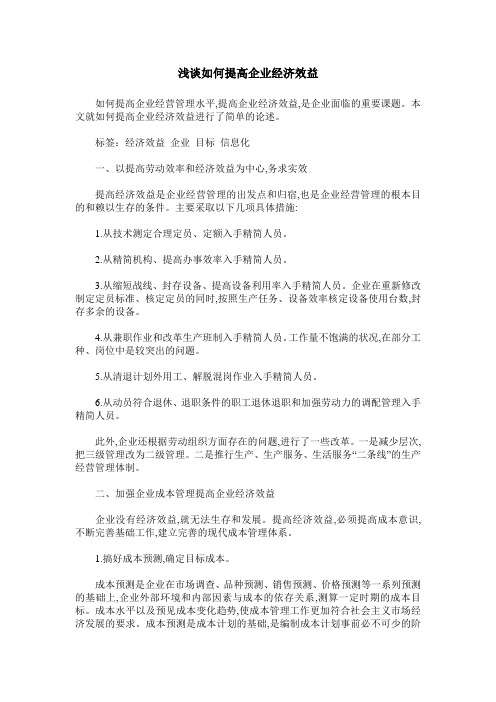 浅谈如何提高企业经济效益

如何提高企业经营管理水平,提高企业经济效益,是企业面临的重要课题。本文就如何提高企业经济效益进行了简单的论述。

标签：经济效益 企业 目标 信息化

一、以提高劳动效率和经济效益为中心,务求实效

提高经济效益是企业经营管理的出发点和归宿,也是企业经营管理的根本目的和赖以生存的条件。主要采取以下几项具体措施:

1.从技术测定合理定员、定额入手精简人员。

2.从精简机构、提高办事效率入手精简人员。

3.从缩短战线、封存设备、提高设备利用率入手精简人员。企业在重新修改制定定员标准、核定定员的同时,按照生产任务、设备效率核定设备使用台数,封存多余的设备。

4.从兼职作业和改革生产班制入手精简人员。工作量不饱满的状况,在部分工种、岗位中是较突出的问题。

5.从清退计划外用工、解脱混岗作业入手精简人员。

6.从动员符合退休、退职条件的职工退休退职和加强劳动力的调配管理入手精简人员。

此外,企业还根据劳动组织方面存在的问题,进行了一些改革。一是减少层次,把三级管理改为二级管理。二是推行生产、生产服务、生活服务“二条线”的生产经营管理体制。

二、加强企业成本管理提高企业经济效益

企业没有经济效益,就无法生存和发展。提高经济效益,必须提高成本意识,不断完善基础工作,建立完善的现代成本管理体系。

1.搞好成本预测,确定目标成本。

成本预测是企业在市场调查、品种预测、销售预测、价格预测等一系列预测的基础上,企业外部环境和内部因素与成本的依存关系,测算一定时期的成本目标。成本水平以及预见成本变化趋势,使成本管理工作更加符合社会主义市场经济发展的要求。成本预测是成本计划的基础,是编制成本计划事前必不可少的阶